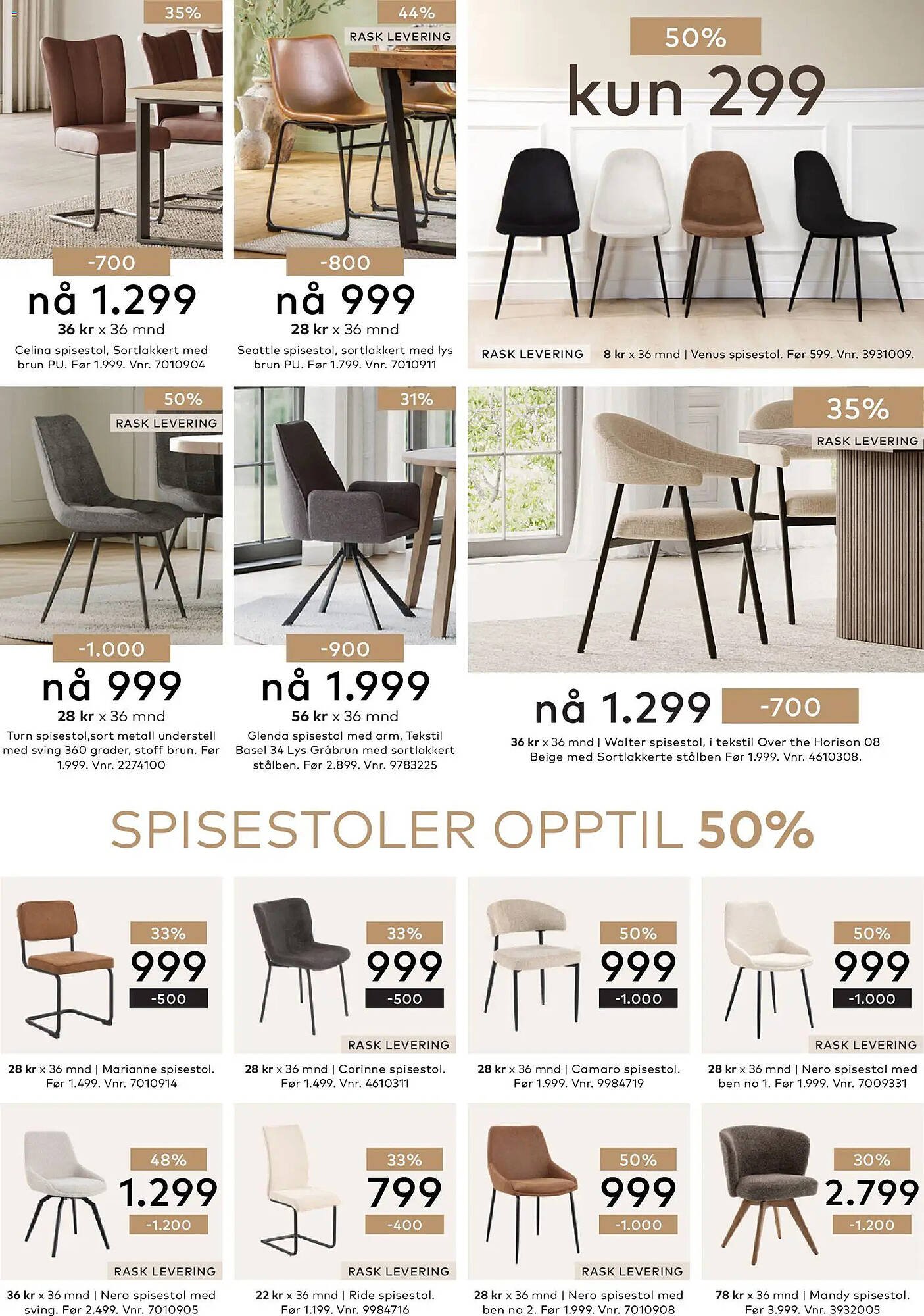 35%

-700

nå 1.299

36 kr x 36 mnd

Celina spisestol, Sortlakkert med brun PU. Før 1.999. Vnr. 7010904

44%

RASK LEVERING

-800

nå 999

28 kr x 36 mnd

Seattle spisestol, sortlakkert med lys brun PU. Før 1.799. Vnr. 7010911

50%

kun 299

RASK LEVERING

8 kr x 36 mnd | Venus spisestol. Før 599. Vnr. 3931009.

50%

RASK LEVERING

-1.000

nå 999

28 kr x 36 mnd

Turn spisestol,sort metall understell med sving 360 grader, stoff brun. Før 1.999. Vnr. 2274100

31%

-900

nå 1.999

56 kr x 36 mnd

Glenda spisestol med arm, Tekstil Basel 34 Lys Gråbrun med sortlakkert stålben. Før 2.899. Vnr. 9783225

35%

RASK LEVERING

nå 1.299

-700

36 kr x 36 mnd | Walter spisestol, i tekstil Over the Horison 08 Beige med Sortlakkerte stålben Før 1.999. Vnr. 4610308.

SPISESTOLER OPPTIL 50%

33%

999

-500

28 kr x 36 mnd | Marianne spisestol. Før 1.499. Vnr. 7010914

33%

999

-500

RASK LEVERING

28 kr x 36 mnd | Corinne spisestol. Før 1.499. Vnr. 4610311

50%

999

-1.000

28 kr x 36 mnd | Camaro spisestol. Før 1.999. Vnr. 9984719

50%

999

-1.000

RASK LEVERING

28 kr x 36 mnd | Nero spisestol med ben no 1. Før 1.999. Vnr. 7009331

48%

1.299

-1.200

RASK LEVERING

36 kr x 36 mnd | Nero spisestol med sving. Før 2.499. Vnr. 7010905

33%

799

-400

RASK LEVERING

22 kr x 36 mnd | Ride spisestol. Før 1.199. Vnr. 9984716

50%

999

-1.000

RASK LEVERING

28 kr x 36 mnd | Nero spisestol med ben no 2. Før 1.999. Vnr. 7010908

30%

2.799

-1.200

78 kr x 36 mnd | Mandy spisestol. Før 3.999. Vnr. 3932005